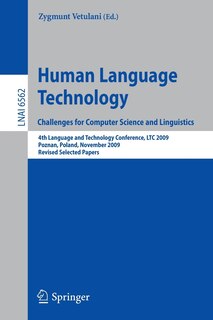 Zygmunt Vetulani (Ed.)

LNAI 6562

Human Language Technology

Challenges for Computer Science and Linguistics

4th Language and Technology Conference, LTC 2009
Poznan, Poland, November 2009
Revised Selected Papers

Springer